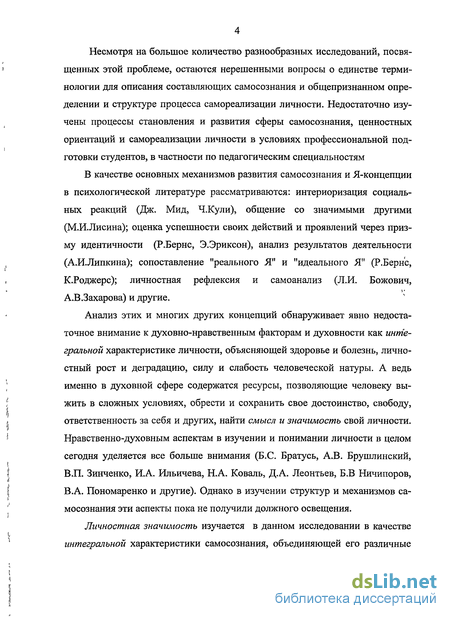 4

Несмотря на большое количество разнообразных исследований, посвященных этой проблеме, остаются нерешенными вопросы о единстве терминологии для описания составляющих самосознания и общепризнанном определении и структуре процесса самореализации личности. Недостаточно изучены процессы становления и развития сферы самосознания, ценностных ориентаций и самореализации личности в условиях профессиональной подготовки студентов, в частности по педагогическим специальностям

В качестве основных механизмов развития самосознания и Я-концепции в психологической литературе рассматриваются: интериоризация социальных реакций (Дж. Мид, Ч.Кули), общение со значимыми другими (М.И.Лисина); оценка успешности своих действий и проявлений через призму идентичности (Р.Бернс, Э.Эриксон), анализ результатов деятельности (А.И.Липкина); сопоставление "реального Я" и "идеального Я" (Р.Бернс, К.Роджерс); личностная рефлексия и самоанализ (Л.И. Божович, А.В.Захарова) и другие.

Анализ этих и многих других концепций обнаруживает явно недостаточное внимание к духовно-нравственным факторам и духовности как интегральной характеристике личности, объясняющей здоровье и болезнь, личностный рост и деградацию, силу и слабость человеческой натуры. А ведь именно в духовной сфере содержатся ресурсы, позволяющие человеку выжить в сложных условиях, обрести и сохранить свое достоинство, свободу, ответственность за себя и других, найти смысл и значимость свой личности. Нравственно-духовным аспектам в изучении и понимании личности в целом сегодня уделяется все больше внимания (Б.С. Братусь, А.В. Брушлинский, В.П. Зинченко, И.А. Ильичева, Н.А. Коваль, Д.А. Леонтьев, Б.В Ничипоров, В.А. Пономаренко и другие). Однако в изучении структур и механизмов самосознания эти аспекты пока не получили должного освещения.

Личностная значимость изучается в данном исследовании в качестве интегральной характеристики самосознания, объединяющей его различные

dsLib.net
библиотека диссертаций